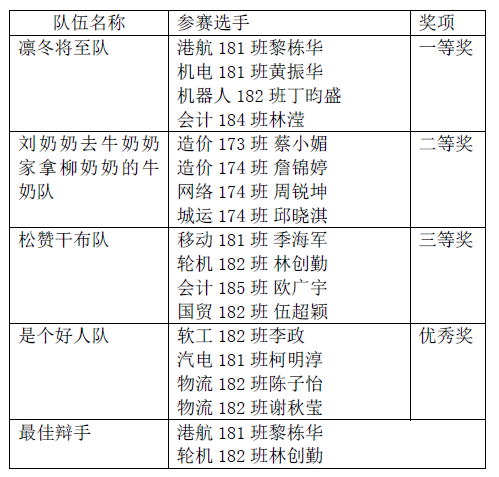 | 队伍名称 | 参赛选手 | 奖项 |
|---|---|---|
| 凛冬将至队 | 港航181班黎栋华 机电181班黄振华 机器人182班丁昀盛 会计184班林滢 | 一等奖 |
| 刘奶奶去牛奶奶家拿柳奶奶的牛奶队 | 造价173班 蔡小媚 造价174班 詹锦婷 网络174班 周锐坤 城运174班 邱晓淇 | 二等奖 |
| 松赞干布队 | 移动181班 季海军 轮机182班 林创勤 会计185班 欧广宇 国贸182班 伍超颖 | 三等奖 |
| 是个好人队 | 软工182班李政 汽电181班柯明淳 物流182班陈子怡 物流182班谢秋莹 | 优秀奖 |
| 最佳辩手 | 港航181班黎栋华 轮机182班林创勤 | |